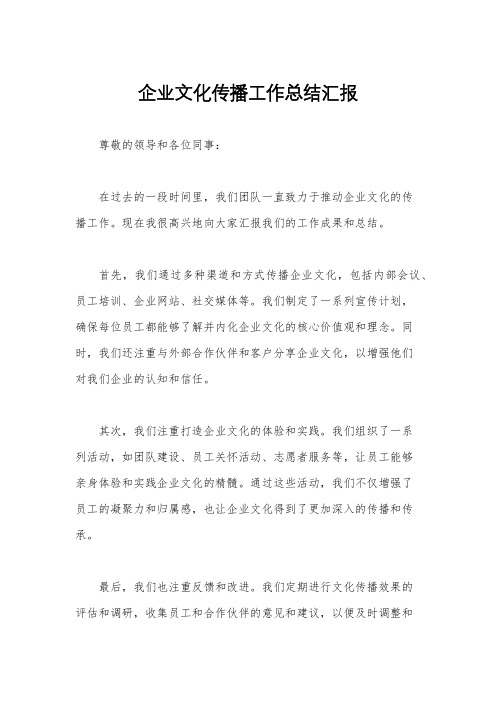 企业文化传播工作总结汇报

尊敬的领导和各位同事：

在过去的一段时间里，我们团队一直致力于推动企业文化的传播工作。现在我很高兴地向大家汇报我们的工作成果和总结。

首先，我们通过多种渠道和方式传播企业文化，包括内部会议、员工培训、企业网站、社交媒体等。我们制定了一系列宣传计划，确保每位员工都能够了解并内化企业文化的核心价值观和理念。同时，我们还注重与外部合作伙伴和客户分享企业文化，以增强他们对我们企业的认知和信任。

其次，我们注重打造企业文化的体验和实践。我们组织了一系列活动，如团队建设、员工关怀活动、志愿者服务等，让员工能够亲身体验和实践企业文化的精髓。通过这些活动，我们不仅增强了员工的凝聚力和归属感，也让企业文化得到了更加深入的传播和传承。

最后，我们也注重反馈和改进。我们定期进行文化传播效果的评估和调研，收集员工和合作伙伴的意见和建议，以便及时调整和